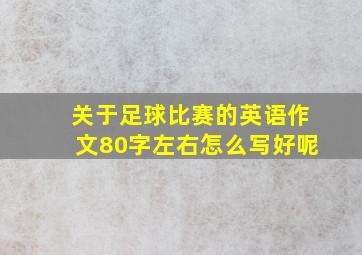 关于足球比赛的英语作文80字左右怎么写好呢